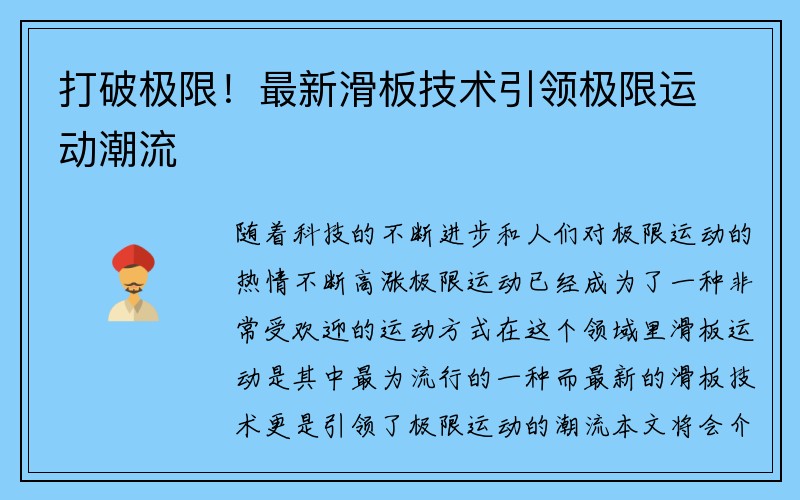 打破极限！最新滑板技术引领极限运动潮流

随着科技的不断进步和人们对极限运动的热情不断高涨极限运动已经成为了一种非常受欢迎的运动方式在这个领域里滑板运动是其中最为流行的一种而最新的滑板技术更是引领了极限运动的潮流本文将会介